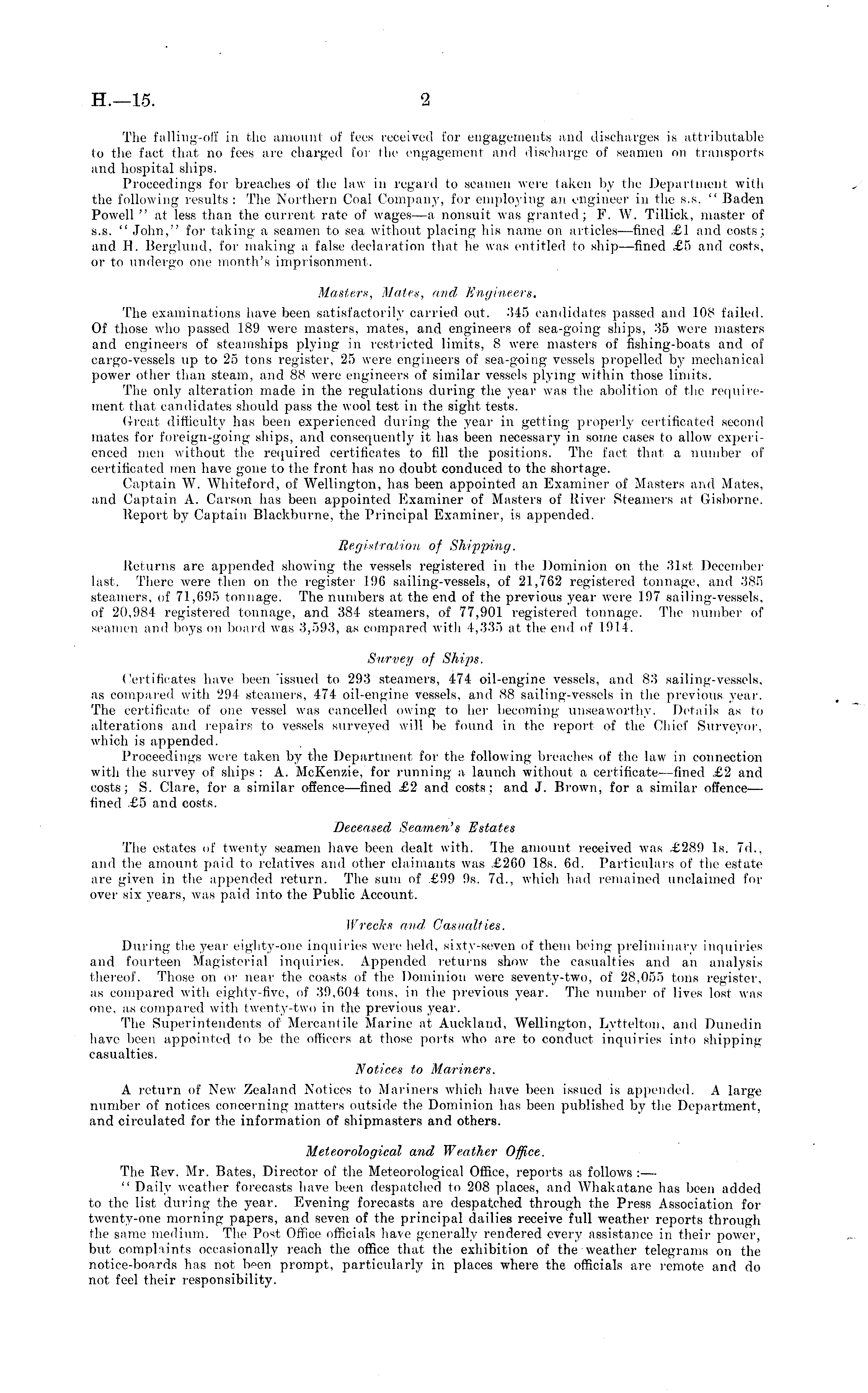 H.—15. 2

The falling-off in the amount of fees received for engagements and discharges is attributable to the fact that no fees are charged for the engagement and discharge of seamen on transports and hospital ships.

Proceedings for breaches of the law in regard to seamen were taken by the Department with the following results: The Northern Coal Company, for employing an engineer in the s.s. "Baden Powell" at less than the current rate of wages—a nonsuit was granted; F. W. Tillick, master of s.s. "John," for taking a seamen to sea without placing his name on articles—fined £1 and costs; and H. Berglund, for making a false declaration that he was entitled to ship—fined £5 and costs, or to undergo one month's imprisonment.

Masters, Mates, and Engineers.

The examinations have been satisfactorily carried out. 345 candidates passed and 108 failed. Of those who passed 189 were masters, mates, and engineers of sea-going ships, 35 were masters and engineers of steamships plying in restricted limits, 8 were masters of fishing-boats and of cargo-vessels up to 25 tons register, 25 were engineers of sea-going vessels propelled by mechanical power other than steam, and 88 were engineers of similar vessels plying within those limits.

The only alteration made in the regulations during the year was the abolition of the requirement that candidates should pass the wool test in the sight tests.

Great difficulty has been experienced during the year in getting properly certificated second mates for foreign-going ships, and consequently it has been necessary in some cases to allow experienced men without the required certificates to fill the positions. The fact that a number of certificated men have gone to the front has no doubt conduced to the shortage.

Captain W. Whiteford, of Wellington, has been appointed an Examiner of Masters and Mates, and Captain A. Carson has been appointed Examiner of Masters of River Steamers at Gisborne.

Report by Captain Blackburne, the Principal Examiner, is appended.

Registration of Shipping.

Returns are appended showing the vessels registered in the Dominion on the 31st December last. There were then on the register 196 sailing-vessels, of 21,762 registered tonnage, and 385 steamers, of 71,695 tonnage. The numbers at the end of the previous year were 197 sailing-vessels, of 20,984 registered tonnage, and 384 steamers, of 77,901 registered tonnage. The number of seamen and boys on board was 3,593, as compared with 4,335 at the end of 1914.

Survey of Ships.

Certificates have been issued to 293 steamers, 474 oil-engine vessels, and 83 sailing-vessels, as compared with 294 steamers, 474 oil-engine vessels, and 88 sailing-vessels in the previous year. The certificate of one vessel was cancelled owing to her becoming unseaworthy. Details as to alterations and repairs to vessels surveyed will be found in the report of the Chief Surveyor, which is appended.

Proceedings were taken by the Department for the following breaches of the law in connection with the survey of ships: A. McKenzie, for running a launch without a certificate—fined £2 and costs; S. Clare, for a similar offence—fined £2 and costs; and J. Brown, for a similar offence—fined £5 and costs.

Deceased Seamen's Estates

The estates of twenty seamen have been dealt with. The amount received was £289 1s. 7d., and the amount paid to relatives and other claimants was £260 18s. 6d. Particulars of the estate are given in the appended return. The sum of £99 9s. 7d., which had remained unclaimed for over six years, was paid into the Public Account.

Wrecks and Casualties.

During the year eighty-one inquiries were held, sixty-seven of them being preliminary inquiries and fourteen Magisterial inquiries. Appended returns show the casualties and an analysis thereof. Those on or near the coasts of the Dominion were seventy-two, of 28,055 tons register, as compared with eighty-five, of 39,604 tons, in the previous year. The number of lives lost was one, as compared with twenty-two in the previous year.

The Superintendents of Mercantile Marine at Auckland, Wellington, Lyttelton, and Dunedin have been appointed to be the officers at those ports who are to conduct inquiries into shipping casualties.

Notices to Mariners.

A return of New Zealand Notices to Mariners which have been issued is appended. A large number of notices concerning matters outside the Dominion has been published by the Department, and circulated for the information of shipmasters and others.

Meteorological and Weather Office.

The Rev. Mr. Bates, Director of the Meteorological Office, reports as follows:—

"Daily weather forecasts have been despatched to 208 places, and Whakatane has been added to the list during the year. Evening forecasts are despatched through the Press Association for twenty-one morning papers, and seven of the principal dailies receive full weather reports through the same medium. The Post Office officials have generally rendered every assistance in their power, but complaints occasionally reach the office that the exhibition of the weather telegrams on the notice-boards has not been prompt, particularly in places where the officials are remote and do not feel their responsibility.